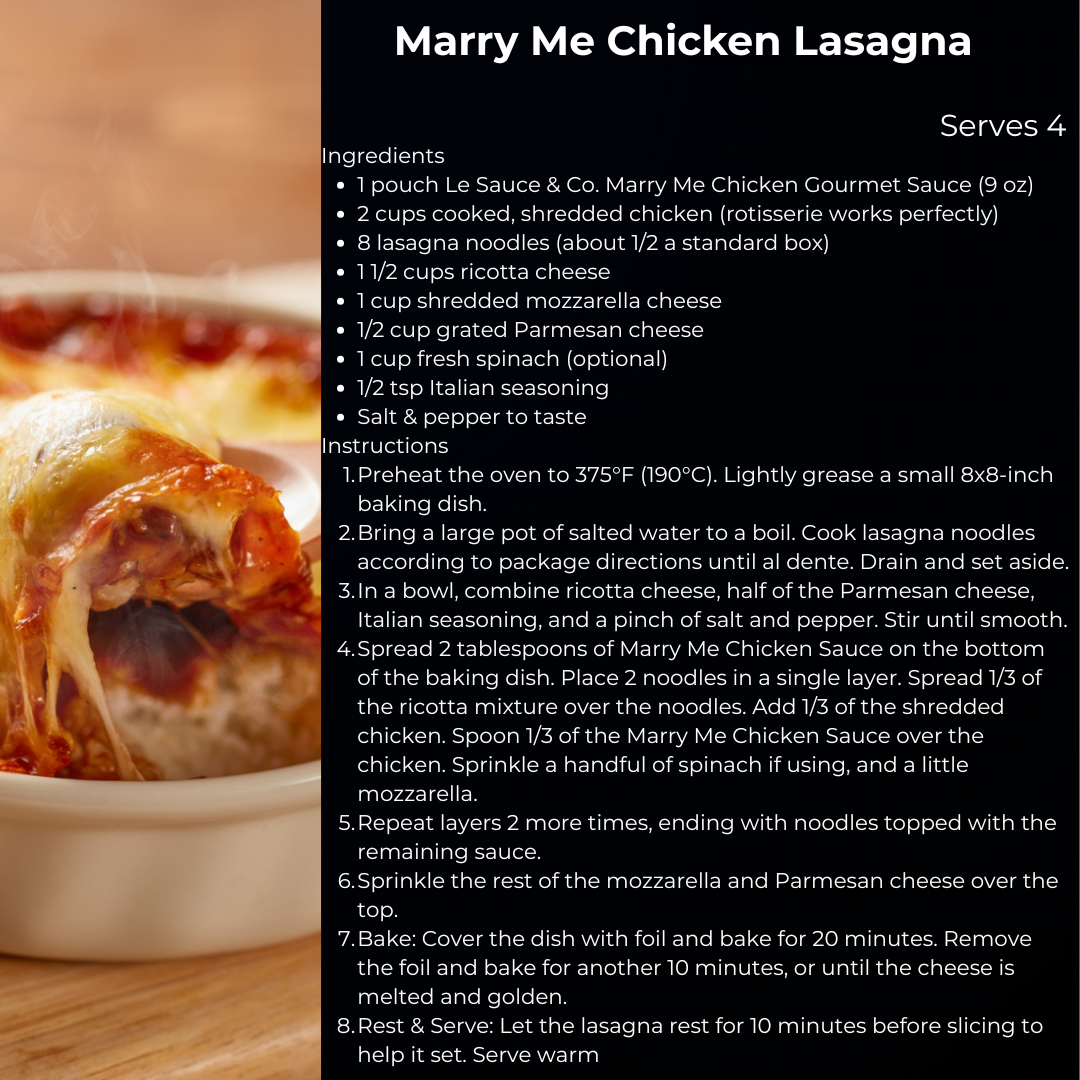 Marry Me Chicken Lasagna

Serves 4

Ingredients

• 1 pouch Le Sauce & Co. Marry Me Chicken Gourmet Sauce (9 oz)
• 2 cups cooked, shredded chicken (rotisserie works perfectly)
• 8 lasagna noodles (about 1/2 a standard box)
• 1 1/2 cups ricotta cheese
• 1 cup shredded mozzarella cheese
• 1/2 cup grated Parmesan cheese
• 1 cup fresh spinach (optional)
• 1/2 tsp Italian seasoning
• Salt & pepper to taste

Instructions

1. Preheat the oven to 375°F (190°C). Lightly grease a small 8x8-inch baking dish.
2. Bring a large pot of salted water to a boil. Cook lasagna noodles according to package directions until al dente. Drain and set aside.
3. In a bowl, combine ricotta cheese, half of the Parmesan cheese, Italian seasoning, and a pinch of salt and pepper. Stir until smooth.
4. Spread 2 tablespoons of Marry Me Chicken Sauce on the bottom of the baking dish. Place 2 noodles in a single layer. Spread 1/3 of the ricotta mixture over the noodles. Add 1/3 of the shredded chicken. Spoon 1/3 of the Marry Me Chicken Sauce over the chicken. Sprinkle a handful of spinach if using, and a little mozzarella.
5. Repeat layers 2 more times, ending with noodles topped with the remaining sauce.
6. Sprinkle the rest of the mozzarella and Parmesan cheese over the top.
7. Bake: Cover the dish with foil and bake for 20 minutes. Remove the foil and bake for another 10 minutes, or until the cheese is melted and golden.
8. Rest & Serve: Let the lasagna rest for 10 minutes before slicing to help it set. Serve warm